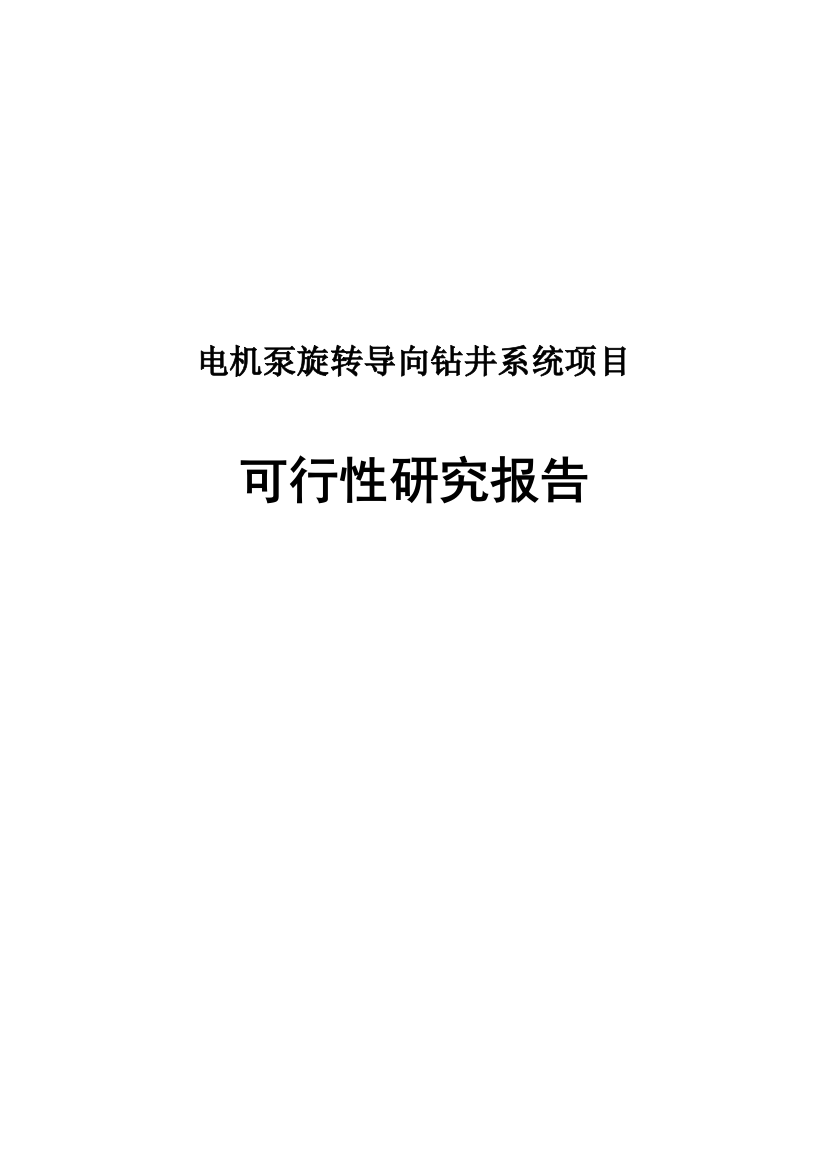 电机泵旋转导向钻井系统项目

可行性研究报告